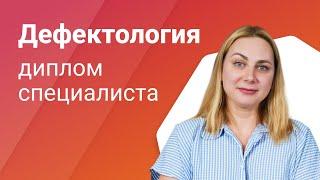 Дефектология

диплом специалиста